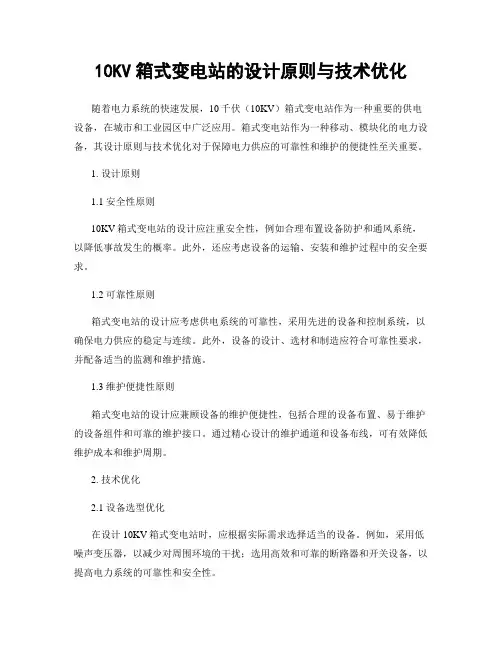 10KV 箱式变电站的设计原则与技术优化

随着电力系统的快速发展，10 千伏（10KV）箱式变电站作为一种重要的供电设备，在城市和工业园区中广泛应用。箱式变电站作为一种移动、模块化的电力设备，其设计原则与技术优化对于保障电力供应的可靠性和维护的便捷性至关重要。

1. 设计原则

1.1 安全性原则

10KV 箱式变电站的设计应注重安全性，例如合理布置设备防护和通风系统，以降低事故发生的概率。此外，还应考虑设备的运输、安装和维护过程中的安全要求。

1.2 可靠性原则

箱式变电站的设计应考虑供电系统的可靠性，采用先进的设备和控制系统，以确保电力供应的稳定与连续。此外，设备的设计、选材和制造应符合可靠性要求，并配备适当的监测和维护措施。

1.3 维护便捷性原则

箱式变电站的设计应兼顾设备的维护便捷性，包括合理的设备布置、易于维护的设备组件和可靠的维护接口。通过精心设计的维护通道和设备布线，可有效降低维护成本和维护周期。

2. 技术优化

2.1 设备选型优化

在设计 10KV 箱式变电站时，应根据实际需求选择适当的设备。例如，采用低噪声变压器，以减少对周围环境的干扰；选用高效和可靠的断路器和开关设备，以提高电力系统的可靠性和安全性。